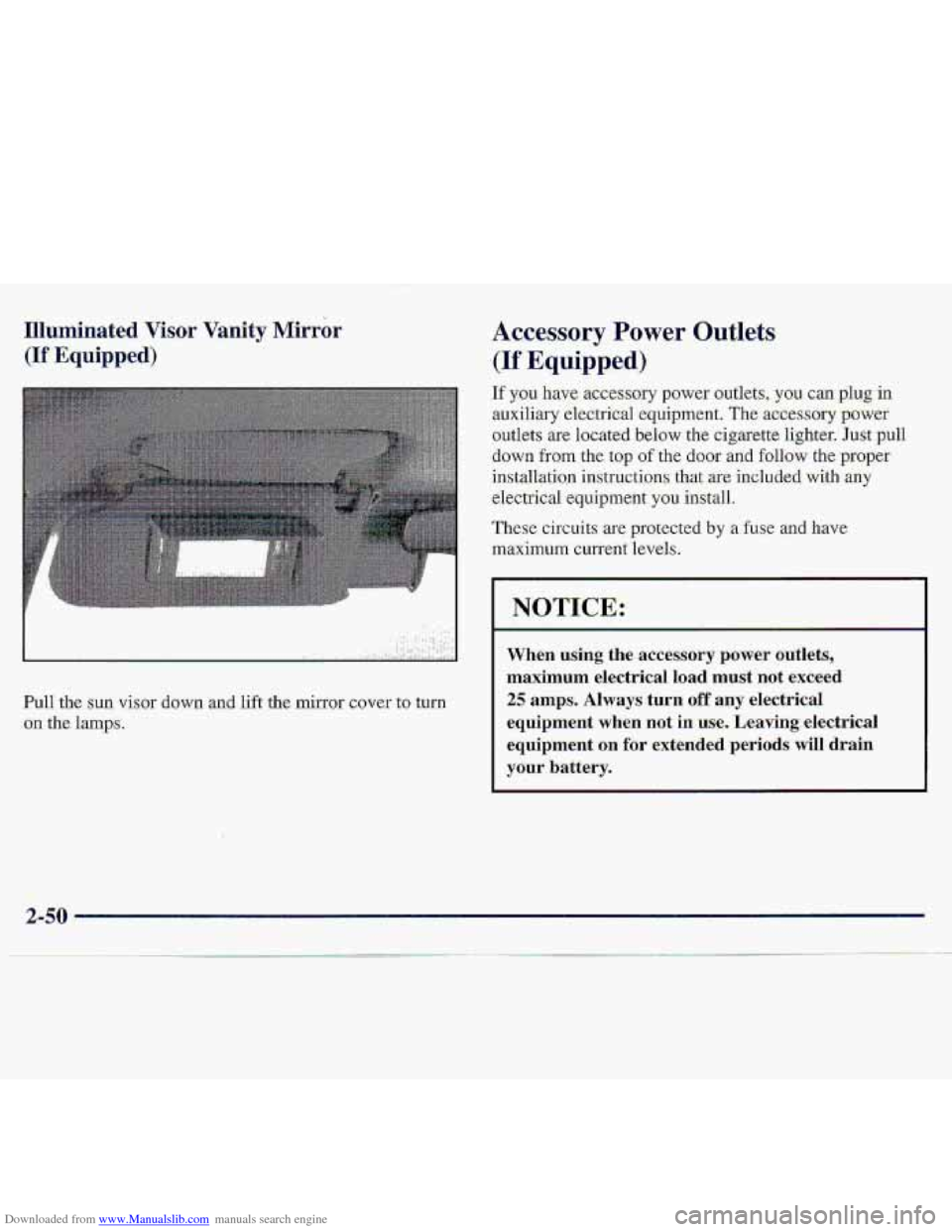 Illuminated Visor Vanity Mirror (If Equipped)

Pull the sun visor down and lift the mirror cover to turn on the lamps.

Accessory Power Outlets (If Equipped)

If you have accessory power outlets, you can plug in auxiliary electrical equipment. The accessory power outlets are located below the cigarette lighter. Just pull down from the top of the door and follow the proper installation instructions that are included with any electrical equipment you install.

These circuits are protected by a fuse and have maximum current levels.

NOTICE:

When using the accessory power outlets, maximum electrical load must not exceed 25 amps. Always turn off any electrical equipment when not in use. Leaving electrical equipment on for extended periods will drain your battery.

2-50

Downloaded from www.Manualslib.com manuals search engine

carmanualsonline.info